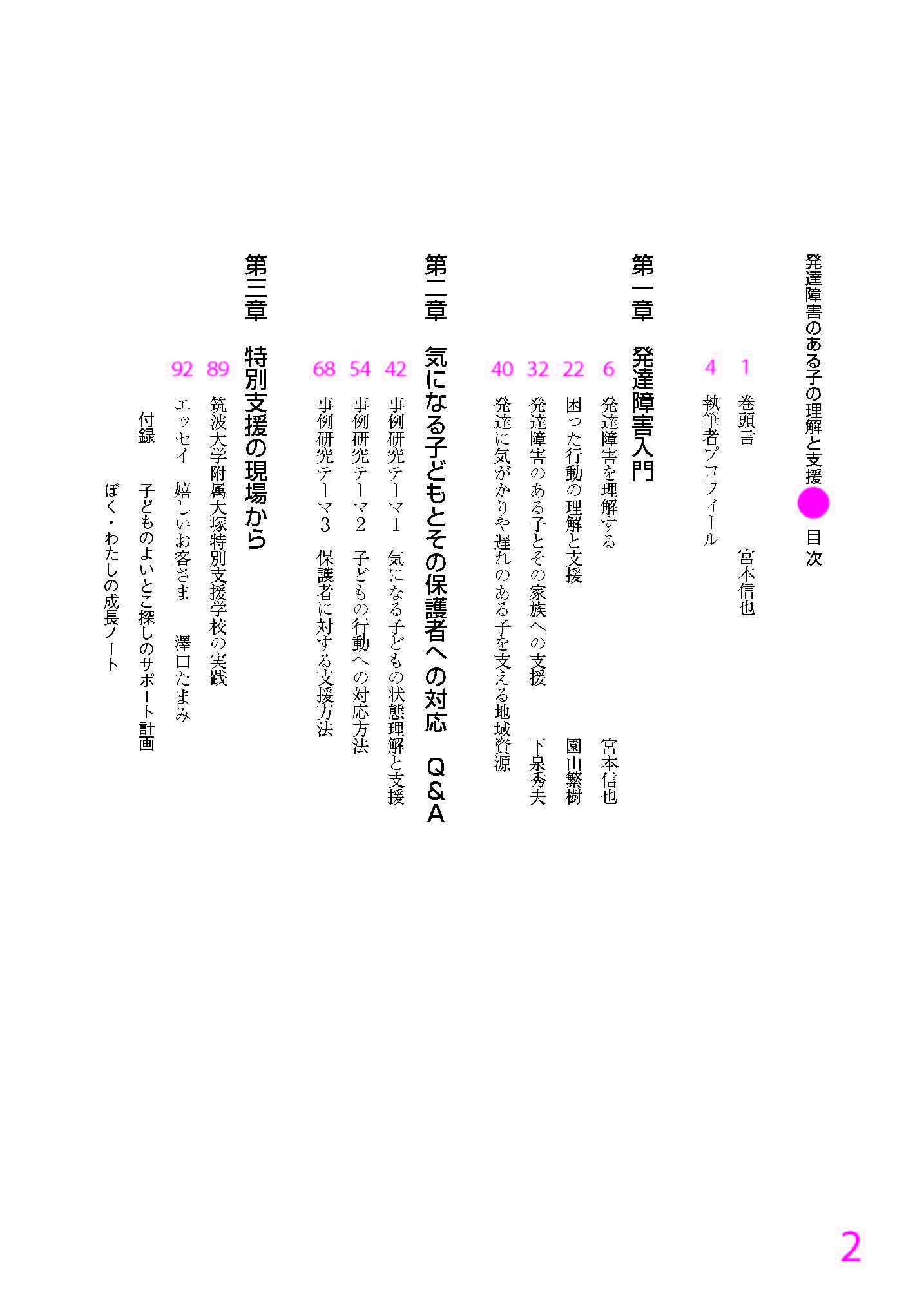 発達障害のある子の理解と支援　目次

1　巻頭言　宮本信也
4　執筆者プロフィール

第一章　発達障害入門
6　発達障害を理解する　宮本信也
22　困った行動の理解と支援　園山繁樹
32　発達障害のある子とその家族への支援　下泉秀夫
40　発達に気がかりや遅れのある子を支える地域資源

第二章　気になる子どもとその保護者への対応　Q＆A
42　事例研究テーマ1　気になる子どもの状態理解と支援
54　事例研究テーマ2　子どもの行動への対応方法
68　事例研究テーマ3　保護者に対する支援方法

第三章　特別支援の現場から
89　筑波大学附属大塚特別支援学校の実践
92　エッセイ　嬉しいお客さま　澤口たまみ

付録　子どものよいとこ探しのサポート計画
ぼく・わたしの成長ノート

2